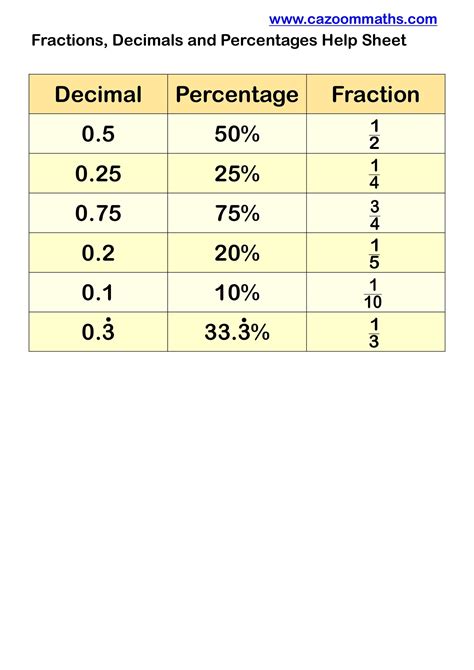 www.cazoommaths.com

Fractions, Decimals and Percentages Help Sheet

| Decimal | Percentage | Fraction |
|---|---|---|
| 0.5 | 50% | $\frac{1}{2}$ |
| 0.25 | 25% | $\frac{1}{4}$ |
| 0.75 | 75% | $\frac{3}{4}$ |
| 0.2 | 20% | $\frac{1}{5}$ |
| 0.1 | 10% | $\frac{1}{10}$ |
| $0.\dot{3}$ | $33.\dot{3}\%$ | $\frac{1}{3}$ |